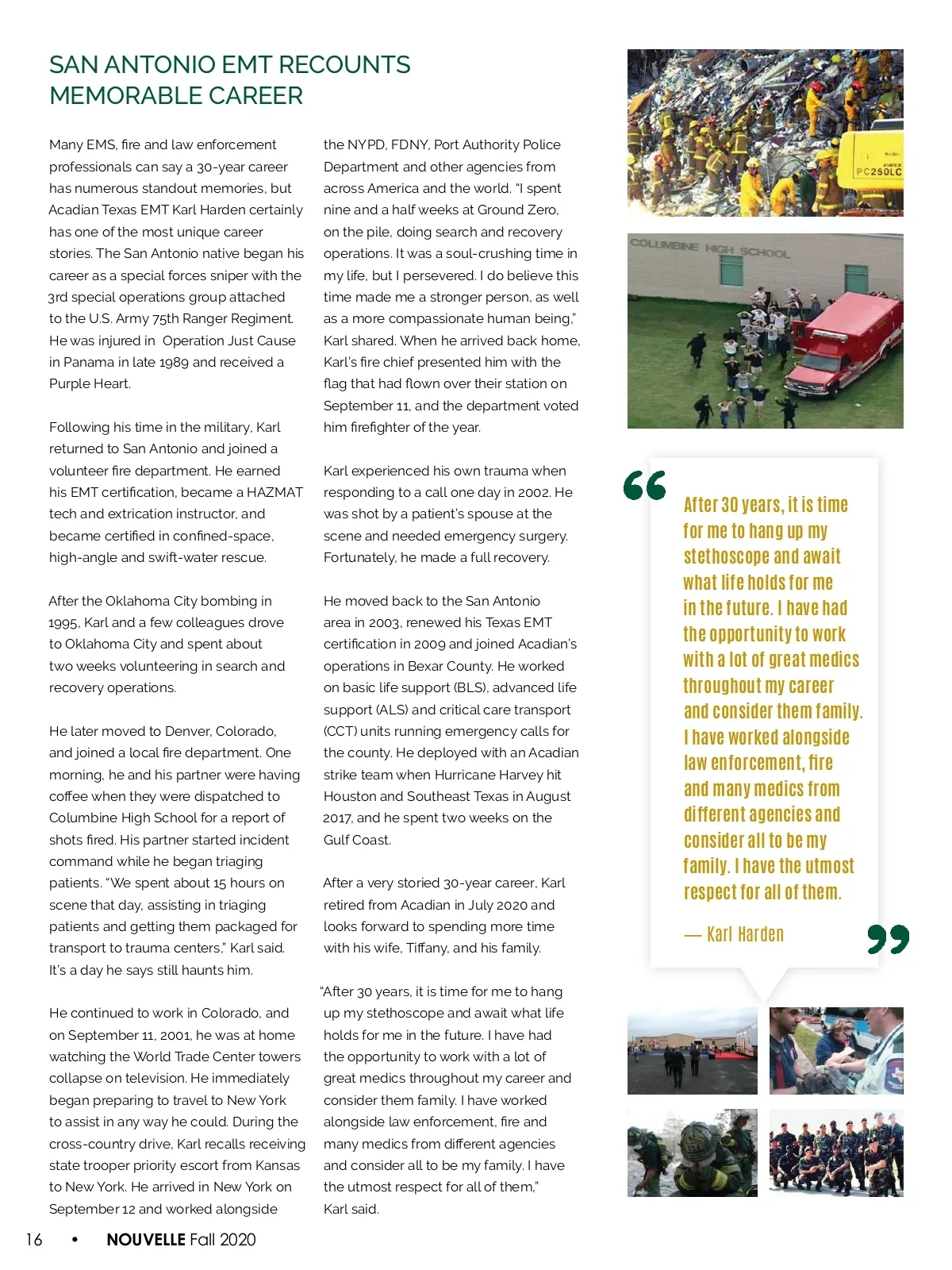 SAN ANTONIO EMT RECOUNTS MEMORABLE CAREER

Many EMS, fire and law enforcement professionals can say a 30-year career has numerous standout memories, but Acadian Texas EMT Karl Harden certainly has one of the most unique career stories. The San Antonio native began his career as a special forces sniper with the 3rd special operations group attached to the U.S. Army 75th Ranger Regiment. He was injured in Operation Just Cause in Panama in late 1989 and received a Purple Heart.

Following his time in the military, Karl returned to San Antonio and joined a volunteer fire department. He earned his EMT certification, became a HAZMAT tech and extrication instructor, and became certified in confined-space, high-angle and swift-water rescue.

After the Oklahoma City bombing in 1995, Karl and a few colleagues drove to Oklahoma City and spent about two weeks volunteering in search and recovery operations.

He later moved to Denver, Colorado, and joined a local fire department. One morning, he and his partner were having coffee when they were dispatched to Columbine High School for a report of shots fired. His partner started incident command while he began triaging patients. "We spent about 15 hours on scene that day, assisting in triaging patients and getting them packaged for transport to trauma centers," Karl said. It's a day he says still haunts him.

He continued to work in Colorado, and on September 11, 2001, he was at home watching the World Trade Center towers collapse on television. He immediately began preparing to travel to New York to assist in any way he could. During the cross-country drive, Karl recalls receiving state trooper priority escort from Kansas to New York. He arrived in New York on September 12 and worked alongside the NYPD, FDNY, Port Authority Police Department and other agencies from across America and the world. "I spent nine and a half weeks at Ground Zero, on the pile, doing search and recovery operations. It was a soul-crushing time in my life, but I persevered. I do believe this time made me a stronger person, as well as a more compassionate human being," Karl shared. When he arrived back home, Karl's fire chief presented him with the flag that had flown over their station on September 11, and the department voted him firefighter of the year.

Karl experienced his own trauma when responding to a call one day in 2002. He was shot by a patient's spouse at the scene and needed emergency surgery. Fortunately, he made a full recovery.

He moved back to the San Antonio area in 2003, renewed his Texas EMT certification in 2009 and joined Acadian's operations in Bexar County. He worked on basic life support (BLS), advanced life support (ALS) and critical care transport (CCT) units running emergency calls for the county. He deployed with an Acadian strike team when Hurricane Harvey hit Houston and Southeast Texas in August 2017, and he spent two weeks on the Gulf Coast.

After a very storied 30-year career, Karl retired from Acadian in July 2020 and looks forward to spending more time with his wife, Tiffany, and his family.

"After 30 years, it is time for me to hang up my stethoscope and await what life holds for me in the future. I have had the opportunity to work with a lot of great medics throughout my career and consider them family. I have worked alongside law enforcement, fire and many medics from different agencies and consider all to be my family. I have the utmost respect for all of them," Karl said.

PC250LC

COLUMBINE HIGH SCHOOL

After 30 years, it is time for me to hang up my stethoscope and await what life holds for me in the future. I have had the opportunity to work with a lot of great medics throughout my career and consider them family. I have worked alongside law enforcement, fire and many medics from different agencies and consider all to be my family. I have the utmost respect for all of them.

— Karl Harden

16 • NOUVELLE Fall 2020